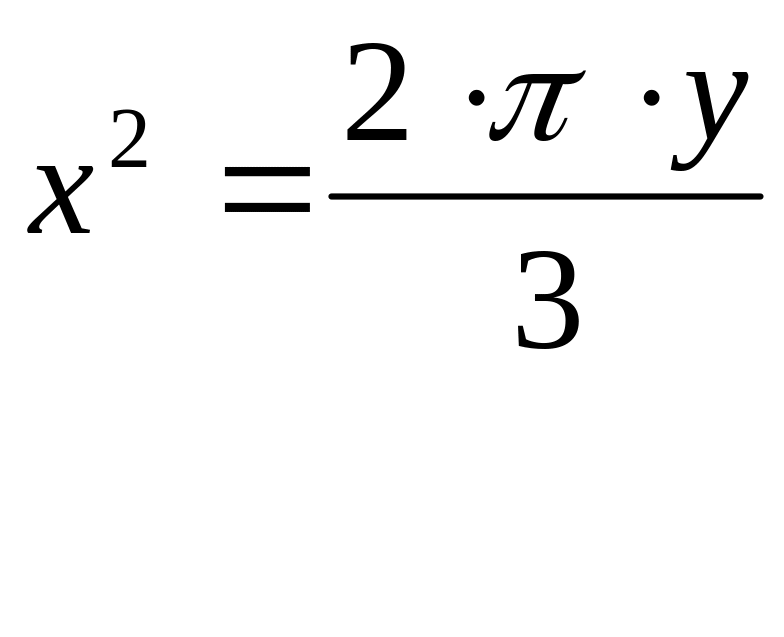 $x^2 = \frac{2 \cdot \pi \cdot y}{3}$